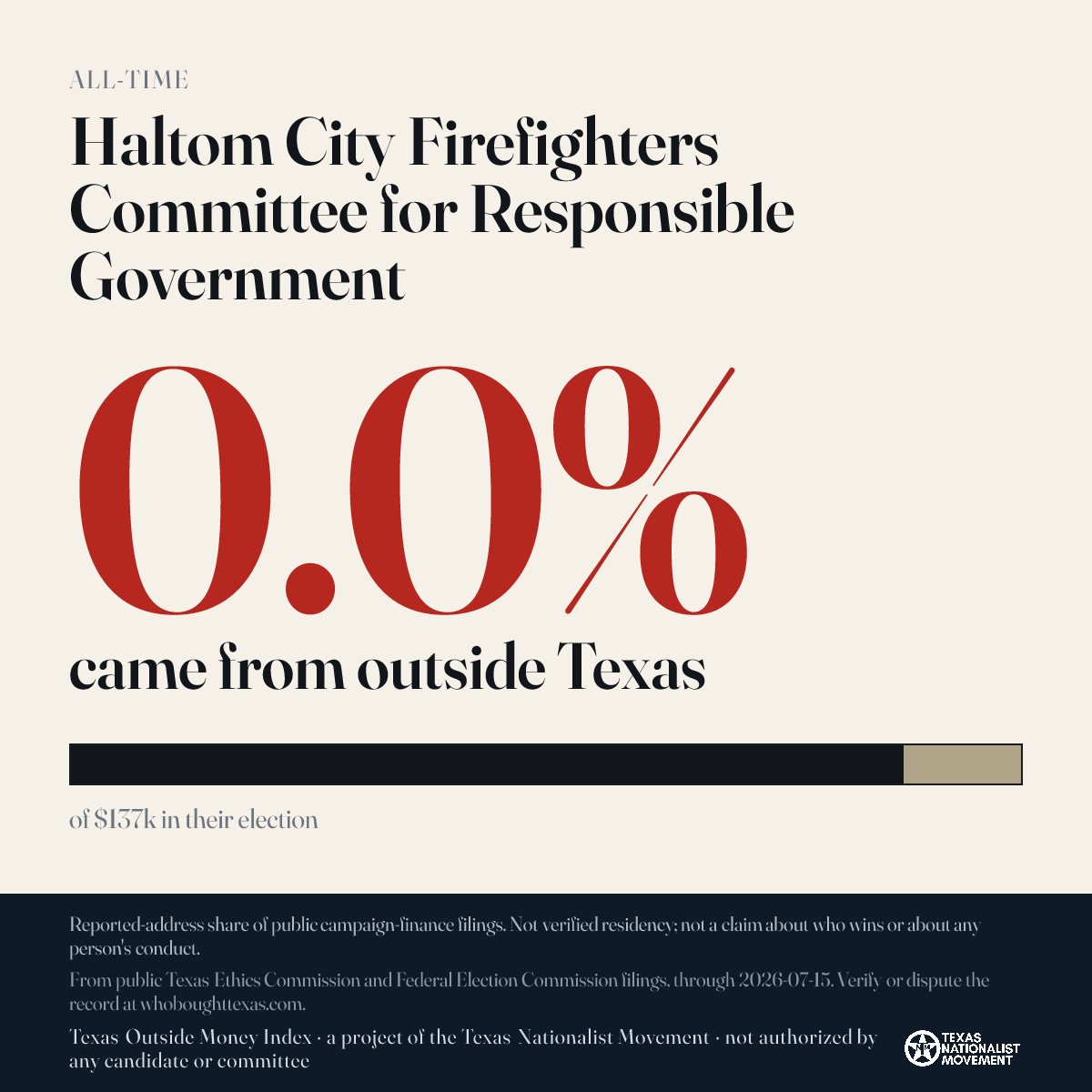 ALL-TIME

Haltom City Firefighters Committee for Responsible Government

0.0%

came from outside Texas

of $137k in their election

Reported-address share of public campaign-finance filings. Not verified residency; not a claim about who wins or about any person's conduct.

From public Texas Ethics Commission and Federal Election Commission filings, through 2026-07-15. Verify or dispute the record at whoboughttexas.com.

Texas Outside Money Index · a project of the Texas Nationalist Movement · not authorized by any candidate or committee

TEXAS NATIONALIST MOVEMENT